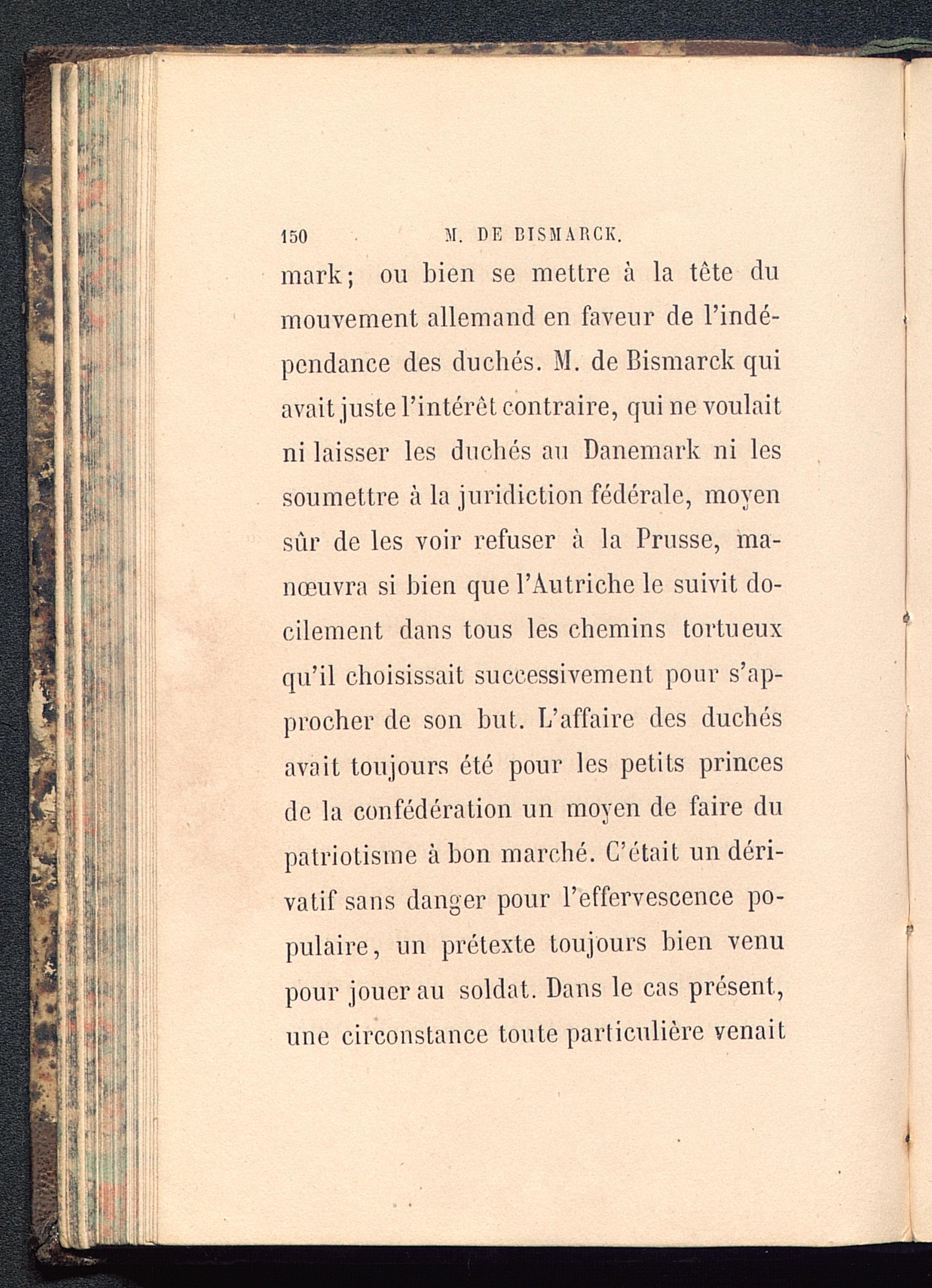 150 M. DE BISMARCK.

mark; ou bien se mettre à la tête du mouvement allemand en faveur de l'indépendance des duchés. M. de Bismarck qui avait juste l'intérêt contraire, qui ne voulait ni laisser les duchés au Danemark ni les soumettre à la juridiction fédérale, moyen sûr de les voir refuser à la Prusse, manœuvra si bien que l'Autriche le suivit docilement dans tous les chemins tortueux qu'il choisissait successivement pour s'approcher de son but. L'affaire des duchés avait toujours été pour les petits princes de la confédération un moyen de faire du patriotisme à bon marché. C'était un dérivatif sans danger pour l'effervescence populaire, un prétexte toujours bien venu pour jouer au soldat. Dans le cas présent, une circonstance toute particulière venait